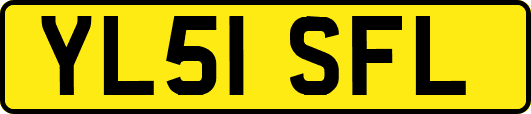 YL51 SFL